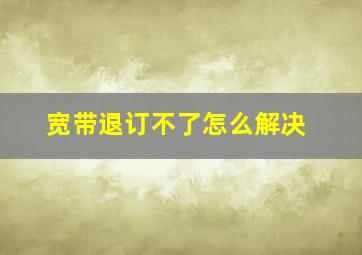 宽带退订不了怎么解决